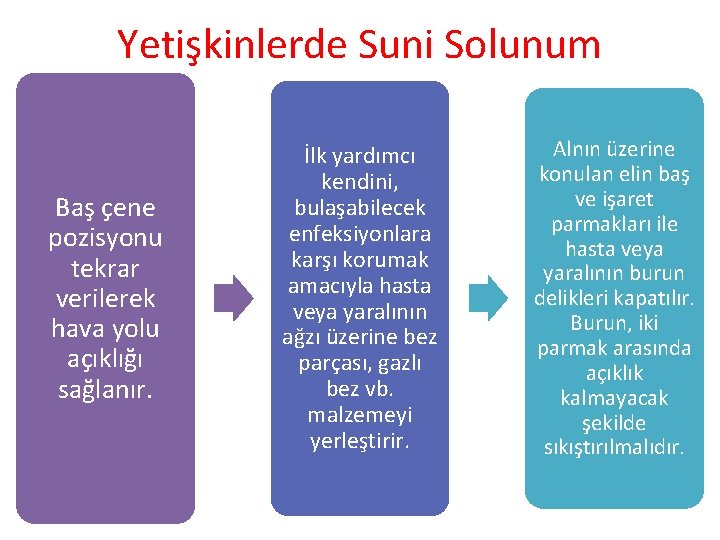 Yetişkinlerde Suni Solunum

Baş çene pozisyonu tekrar verilerek hava yolu açıklığı sağlanır.

İlk yardımcı kendini, bulaşabilecek enfeksiyonlara karşı korumak amacıyla hasta veya yaralının ağzı üzerine bez parçası, gazlı bez vb. malzemeyi yerleştirir.

Alnın üzerine konulan elin baş ve işaret parmakları ile hasta veya yaralının burun delikleri kapatılır. Burun, iki parmak arasında açıklık kalmayacak şekilde sıkıştırılmalıdır.